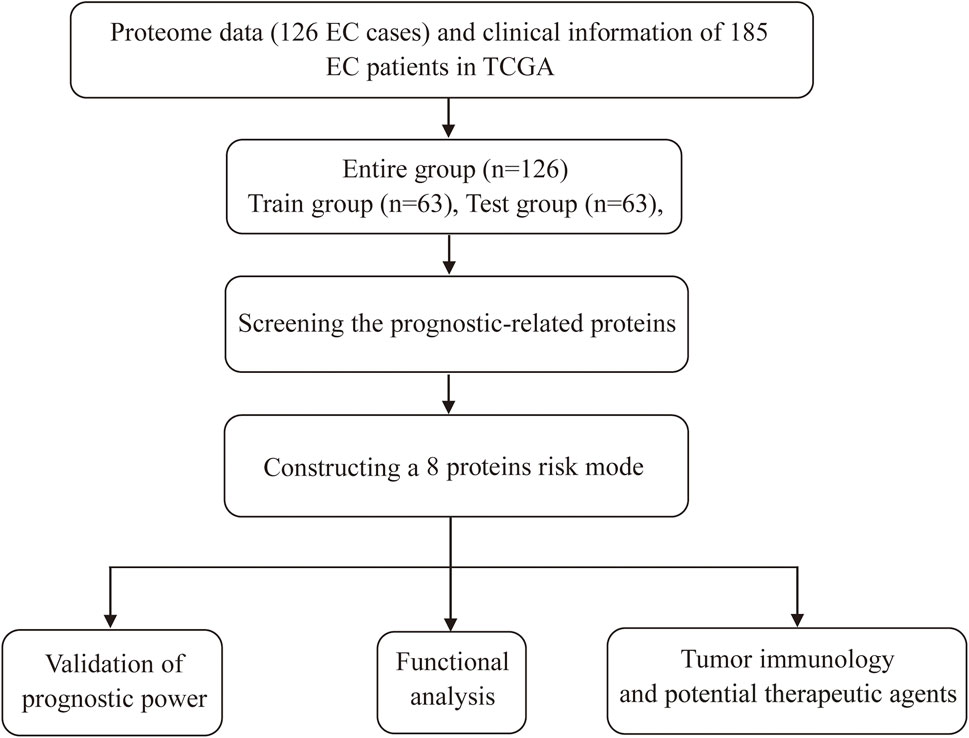 Proteome data (126 EC cases) and clinical information of 185 EC patients in TCGA

Entire group (n=126)
Train group (n=63), Test group (n=63),

Screening the prognostic-related proteins

Constructing a 8 proteins risk mode

Validation of prognostic power

Functional analysis

Tumor immunology and potential therapeutic agents